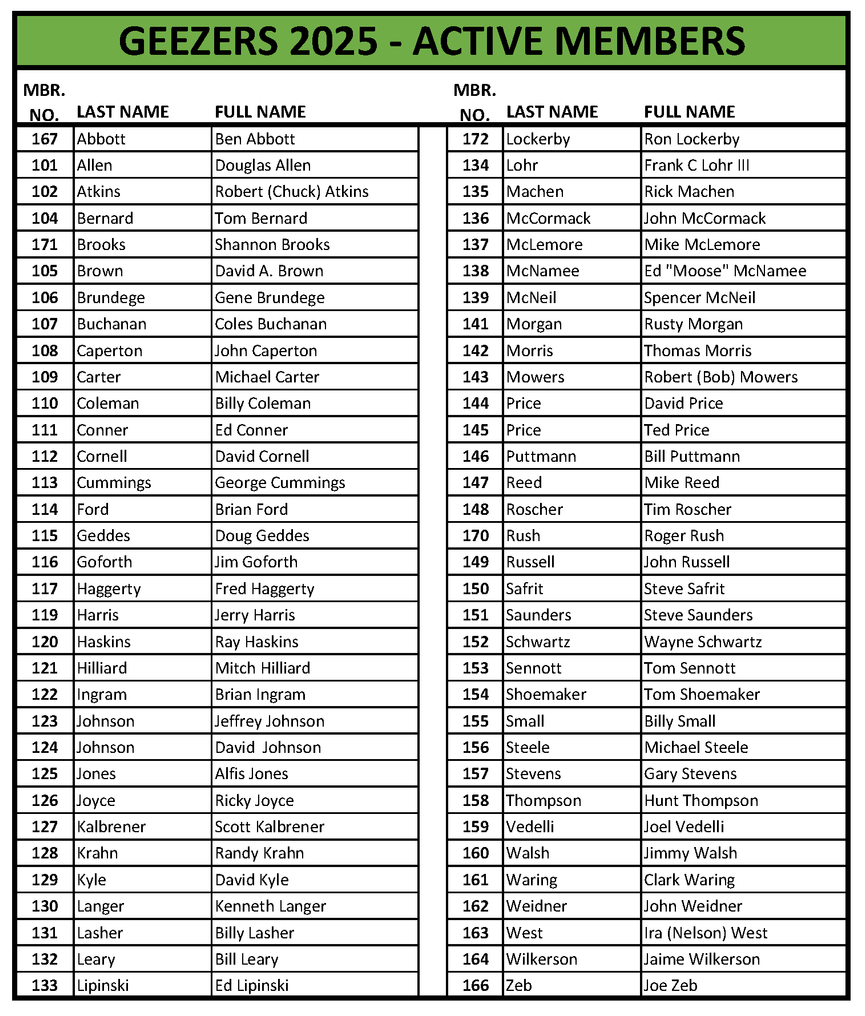 GEEZERS 2025 - ACTIVE MEMBERS

| MBR. NO. | LAST NAME | FULL NAME |
|---|---|---|
| 167 | Abbott | Ben Abbott |
| 101 | Allen | Douglas Allen |
| 102 | Atkins | Robert (Chuck) Atkins |
| 104 | Bernard | Tom Bernard |
| 171 | Brooks | Shannon Brooks |
| 105 | Brown | David A. Brown |
| 106 | Brundege | Gene Brundege |
| 107 | Buchanan | Coles Buchanan |
| 108 | Caperton | John Caperton |
| 109 | Carter | Michael Carter |
| 110 | Coleman | Billy Coleman |
| 111 | Conner | Ed Conner |
| 112 | Cornell | David Cornell |
| 113 | Cummings | George Cummings |
| 114 | Ford | Brian Ford |
| 115 | Geddes | Doug Geddes |
| 116 | Goforth | Jim Goforth |
| 117 | Haggerty | Fred Haggerty |
| 119 | Harris | Jerry Harris |
| 120 | Haskins | Ray Haskins |
| 121 | Hilliard | Mitch Hilliard |
| 122 | Ingram | Brian Ingram |
| 123 | Johnson | Jeffrey Johnson |
| 124 | Johnson | David Johnson |
| 125 | Jones | Alfis Jones |
| 126 | Joyce | Ricky Joyce |
| 127 | Kalbrener | Scott Kalbrener |
| 128 | Krahn | Randy Krahn |
| 129 | Kyle | David Kyle |
| 130 | Langer | Kenneth Langer |
| 131 | Lasher | Billy Lasher |
| 132 | Leary | Bill Leary |
| 133 | Lipinski | Ed Lipinski |

| MBR. NO. | LAST NAME | FULL NAME |
|---|---|---|
| 172 | Lockerby | Ron Lockerby |
| 134 | Lohr | Frank C Lohr III |
| 135 | Machen | Rick Machen |
| 136 | McCormack | John McCormack |
| 137 | McLemore | Mike McLemore |
| 138 | McNamee | Ed "Moose" McNamee |
| 139 | McNeil | Spencer McNeil |
| 141 | Morgan | Rusty Morgan |
| 142 | Morris | Thomas Morris |
| 143 | Mowers | Robert (Bob) Mowers |
| 144 | Price | David Price |
| 145 | Price | Ted Price |
| 146 | Puttmann | Bill Puttmann |
| 147 | Reed | Mike Reed |
| 148 | Roscher | Tim Roscher |
| 170 | Rush | Roger Rush |
| 149 | Russell | John Russell |
| 150 | Safrit | Steve Safrit |
| 151 | Saunders | Steve Saunders |
| 152 | Schwartz | Wayne Schwartz |
| 153 | Sennott | Tom Sennott |
| 154 | Shoemaker | Tom Shoemaker |
| 155 | Small | Billy Small |
| 156 | Steele | Michael Steele |
| 157 | Stevens | Gary Stevens |
| 158 | Thompson | Hunt Thompson |
| 159 | Vedelli | Joel Vedelli |
| 160 | Walsh | Jimmy Walsh |
| 161 | Waring | Clark Waring |
| 162 | Weidner | John Weidner |
| 163 | West | Ira (Nelson) West |
| 164 | Wilkerson | Jaime Wilkerson |
| 166 | Zeb | Joe Zeb |